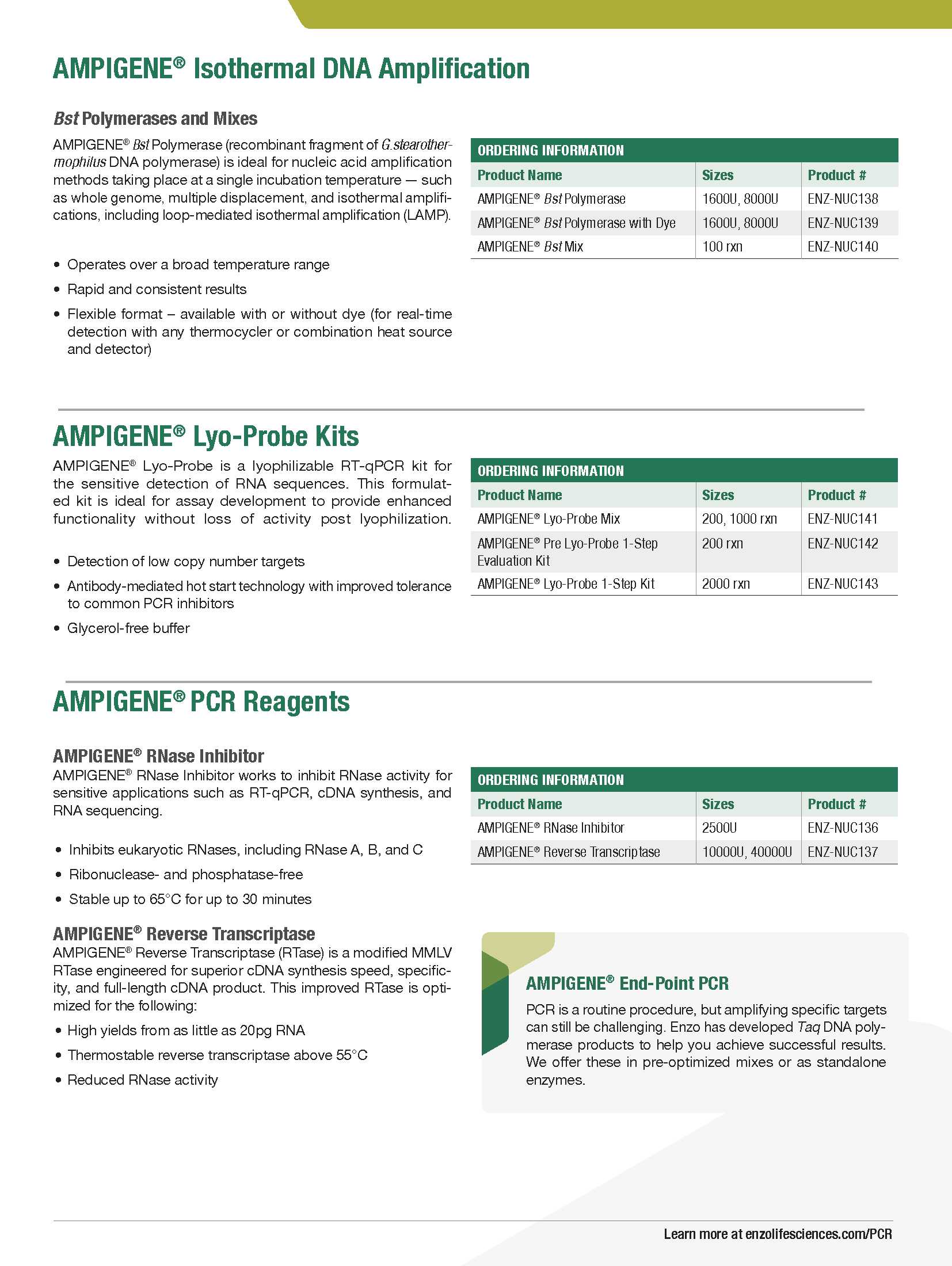 AMPIGENE® Isothermal DNA Amplification

Bst Polymerases and Mixes

AMPIGENE® Bst Polymerase (recombinant fragment of G.stearothermophilus DNA polymerase) is ideal for nucleic acid amplification methods taking place at a single incubation temperature — such as whole genome, multiple displacement, and isothermal amplifications, including loop-mediated isothermal amplification (LAMP).

• Operates over a broad temperature range
• Rapid and consistent results
• Flexible format – available with or without dye (for real-time detection with any thermocycler or combination heat source and detector)

ORDERING INFORMATION

| Product Name | Sizes | Product # |
|---|---|---|
| AMPIGENE® Bst Polymerase | 1600U, 8000U | ENZ-NUC138 |
| AMPIGENE® Bst Polymerase with Dye | 1600U, 8000U | ENZ-NUC139 |
| AMPIGENE® Bst Mix | 100 rxn | ENZ-NUC140 |

AMPIGENE® Lyo-Probe Kits

AMPIGENE® Lyo-Probe is a lyophilizable RT-qPCR kit for the sensitive detection of RNA sequences. This formulated kit is ideal for assay development to provide enhanced functionality without loss of activity post lyophilization.

• Detection of low copy number targets
• Antibody-mediated hot start technology with improved tolerance to common PCR inhibitors
• Glycerol-free buffer

ORDERING INFORMATION

| Product Name | Sizes | Product # |
|---|---|---|
| AMPIGENE® Lyo-Probe Mix | 200, 1000 rxn | ENZ-NUC141 |
| AMPIGENE® Pre Lyo-Probe 1-Step Evaluation Kit | 200 rxn | ENZ-NUC142 |
| AMPIGENE® Lyo-Probe 1-Step Kit | 2000 rxn | ENZ-NUC143 |

AMPIGENE® PCR Reagents

AMPIGENE® RNase Inhibitor

AMPIGENE® RNase Inhibitor works to inhibit RNase activity for sensitive applications such as RT-qPCR, cDNA synthesis, and RNA sequencing.

• Inhibits eukaryotic RNases, including RNase A, B, and C
• Ribonuclease- and phosphatase-free
• Stable up to 65°C for up to 30 minutes

AMPIGENE® Reverse Transcriptase

AMPIGENE® Reverse Transcriptase (RTase) is a modified MMLV RTase engineered for superior cDNA synthesis speed, specificity, and full-length cDNA product. This improved RTase is optimized for the following:

• High yields from as little as 20pg RNA
• Thermostable reverse transcriptase above 55°C
• Reduced RNase activity

ORDERING INFORMATION

| Product Name | Sizes | Product # |
|---|---|---|
| AMPIGENE® RNase Inhibitor | 2500U | ENZ-NUC136 |
| AMPIGENE® Reverse Transcriptase | 10000U, 40000U | ENZ-NUC137 |

AMPIGENE® End-Point PCR

PCR is a routine procedure, but amplifying specific targets can still be challenging. Enzo has developed Taq DNA polymerase products to help you achieve successful results. We offer these in pre-optimized mixes or as standalone enzymes.

Learn more at enzolifesciences.com/PCR